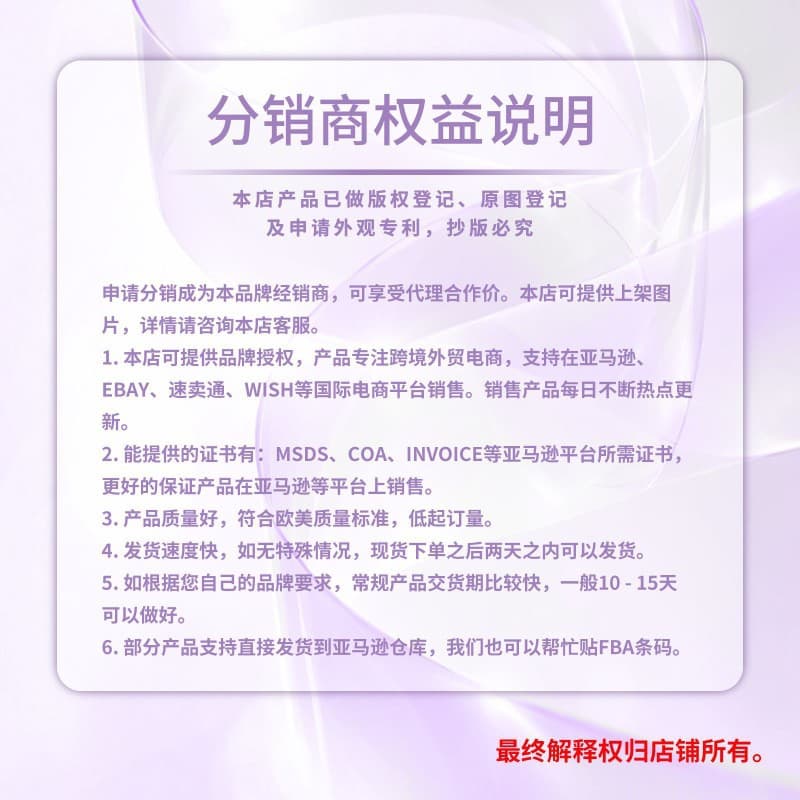 分销商权益说明

本店产品已做版权登记、原图登记
及申请外观专利，抄版必究

申请分销成为本品牌经销商，可享受代理合作价。本店可提供上架图片，详情请咨询本店客服。

1.本店可提供品牌授权，产品专注跨境外贸电商，支持在亚马逊、EBAY、速卖通、WISH等国际电商平台销售。销售产品每日不断热点更新。

2.能提供的证书有：MSDS、COA、INVOICE等亚马逊平台所需证书，更好的保证产品在亚马逊等平台上销售。

3.产品质量好，符合欧美质量标准，低起订量。

4.发货速度快，如无特殊情况，现货下单之后两天之内可以发货。

5.如根据您自己的品牌要求，常规产品交货期比较快，一般10 - 15天可以做好。

6.部分产品支持直接发货到亚马逊仓库，我们也可以帮忙贴FBA条码。

最终解释权归店铺所有。